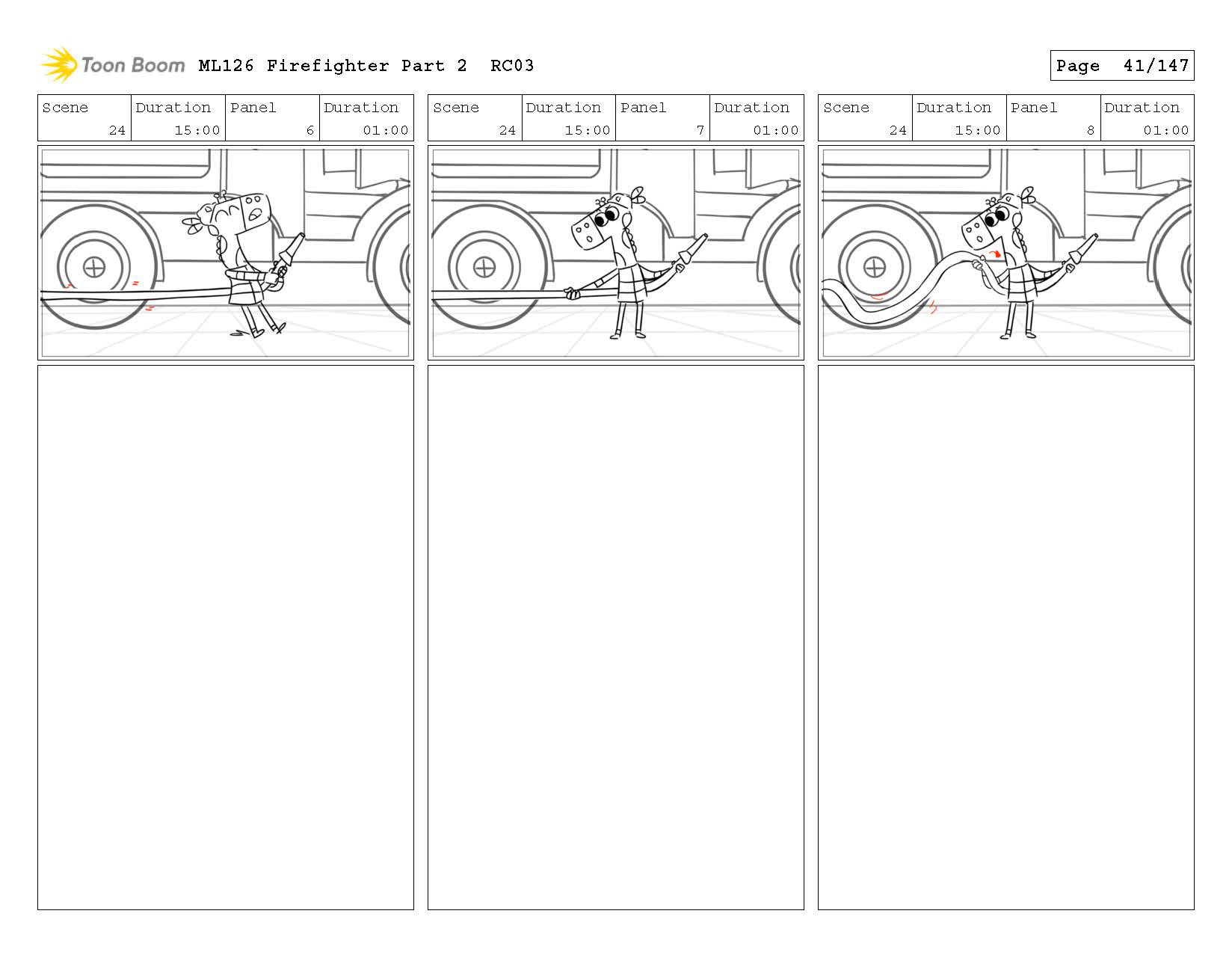 Toon Boom ML126 Firefighter Part 2 RC03

Page 41/147

| Scene | Duration | Panel | Duration |
|---|---|---|---|
| 24 | 15:00 | 6 | 01:00 |

| Scene | Duration | Panel | Duration |
|---|---|---|---|
| 24 | 15:00 | 7 | 01:00 |

| Scene | Duration | Panel | Duration |
|---|---|---|---|
| 24 | 15:00 | 8 | 01:00 |